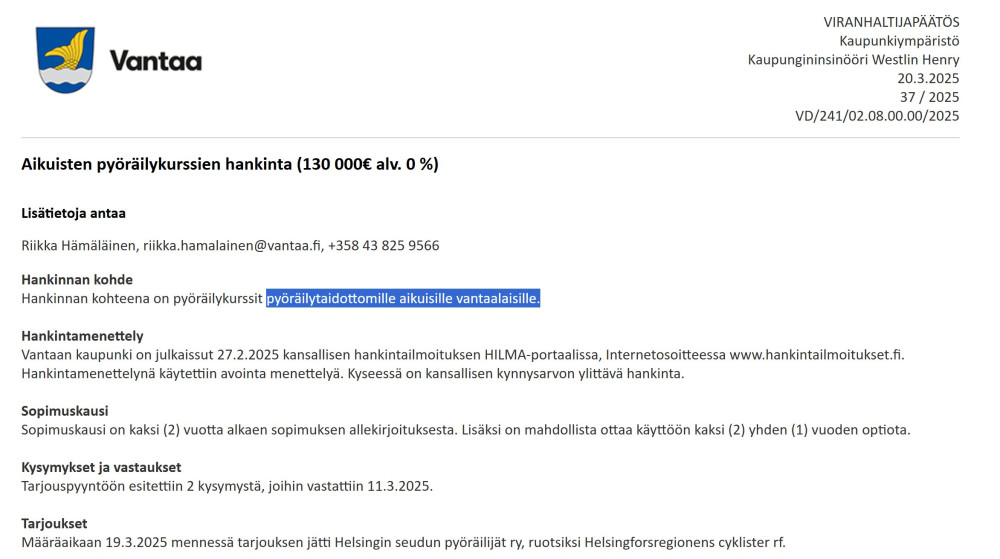 Vantaa

VIRANHALTIJAPÄÄTÖS
Kaupunkiympäristö
Kaupungininsinööri Westlin Henry
20.3.2025
37 / 2025
VD/241/02.08.00.00/2025

Aikuisten pyöräilykurssien hankinta (130 000€ alv. 0 %)

Lisätietoja antaa

Riikka Hämäläinen, riikka.hamalainen@vantaa.fi, +358 43 825 9566

Hankinnan kohde
Hankinnan kohteena on pyöräilykurssit pyöräilytaidottomille aikuisille vantaalaisille.

Hankintamenettely
Vantaan kaupunki on julkaissut 27.2.2025 kansallisen hankintailmoituksen HILMA-portaalissa, Internetosoitteessa www.hankintailmoitukset.fi. Hankintamenettelynä käytettiin avointa menettelyä. Kyseessä on kansallisen kynnysarvon ylittävä hankinta.

Sopimuskausi
Sopimuskausi on kaksi (2) vuotta alkaen sopimuksen allekirjoituksesta. Lisäksi on mahdollista ottaa käyttöön kaksi (2) yhden (1) vuoden optiota.

Kysymykset ja vastaukset
Tarjouspyyntöön esitettiin 2 kysymystä, joihin vastattiin 11.3.2025.

Tarjoukset
Määräaikaan 19.3.2025 mennessä tarjouksen jätti Helsingin seudun pyöräilijät ry, ruotsiksi Helsingforsregionens cyklister rf.